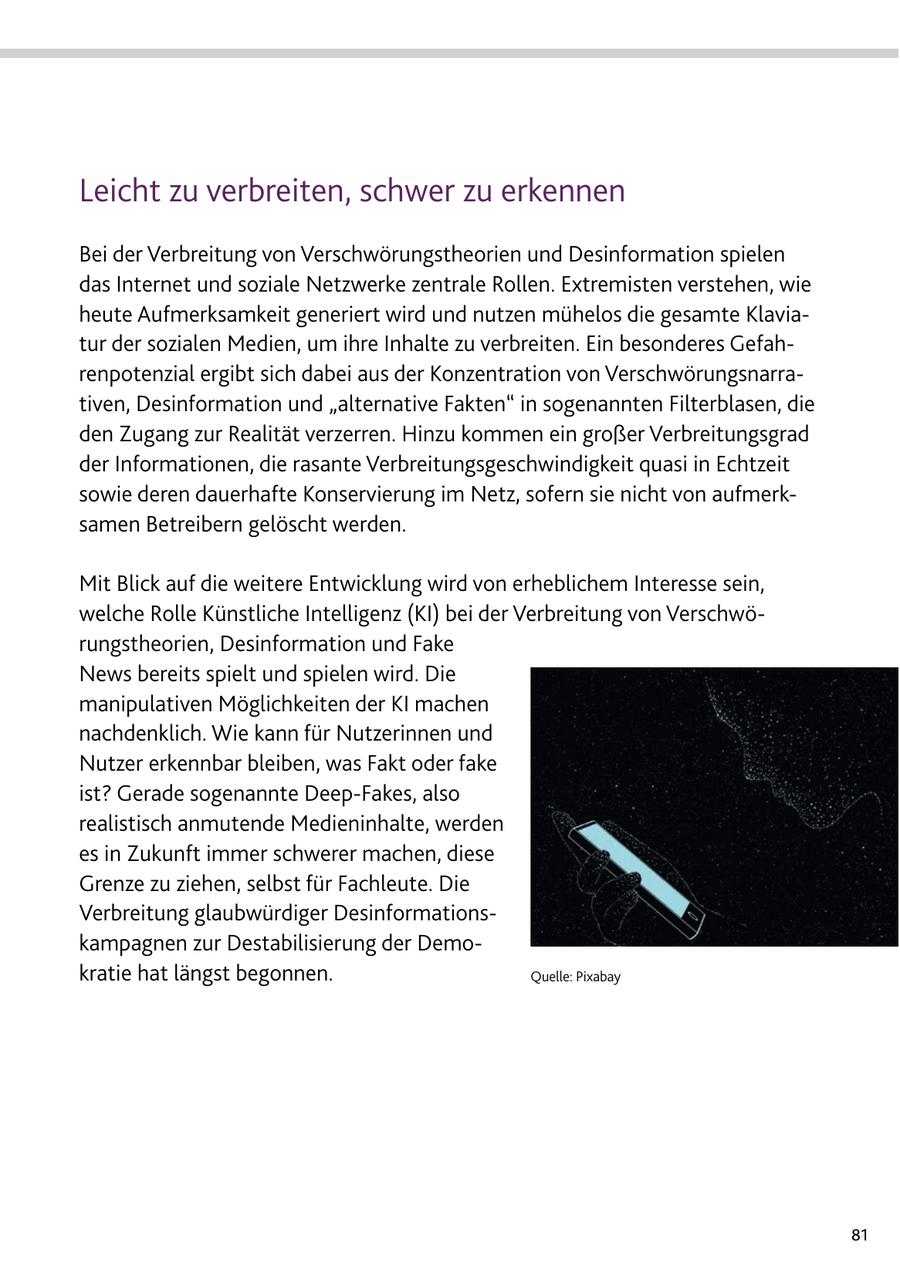 Leicht zu verbreiten, schwer zu erkennen

Bei der Verbreitung von Verschwörungstheorien und Desinformation spielen das Internet und soziale Netzwerke zentrale Rollen. Extremisten verstehen, wie heute Aufmerksamkeit generiert wird und nutzen mühelos die gesamte Klaviatur der sozialen Medien, um ihre Inhalte zu verbreiten. Ein besonderes Gefahrenpotenzial ergibt sich dabei aus der Konzentration von Verschwörungsnarrativen, Desinformation und „alternative Fakten“ in sogenannten Filterblasen, die den Zugang zur Realität verzerren. Hinzu kommen ein großer Verbreitungsgrad der Informationen, die rasante Verbreitungsgeschwindigkeit quasi in Echtzeit sowie deren dauerhafte Konservierung im Netz, sofern sie nicht von aufmerksamen Betreibern gelöscht werden.

Mit Blick auf die weitere Entwicklung wird von erheblichem Interesse sein, welche Rolle Künstliche Intelligenz (KI) bei der Verbreitung von Verschwörungstheorien, Desinformation und Fake News bereits spielt und spielen wird. Die manipulativen Möglichkeiten der KI machen nachdenklich. Wie kann für Nutzerinnen und Nutzer erkennbar bleiben, was Fakt oder fake ist? Gerade sogenannte Deep-Fakes, also realistisch anmutende Medieninhalte, werden es in Zukunft immer schwerer machen, diese Grenze zu ziehen, selbst für Fachleute. Die Verbreitung glaubwürdiger Desinformationskampagnen zur Destabilisierung der Demokratie hat längst begonnen.

Quelle: Pixabay

81